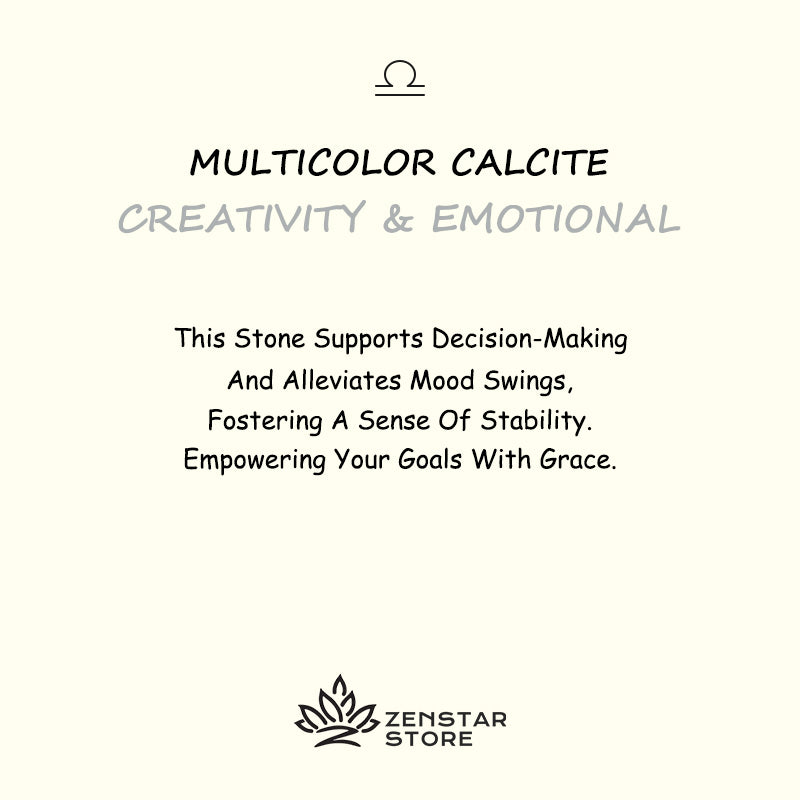 ♎

MULTICOLOR CALCITE
CREATIVITY & EMOTIONAL

This Stone Supports Decision-Making And Alleviates Mood Swings, Fostering A Sense Of Stability. Empowering Your Goals With Grace.

ZENSTAR
STORE